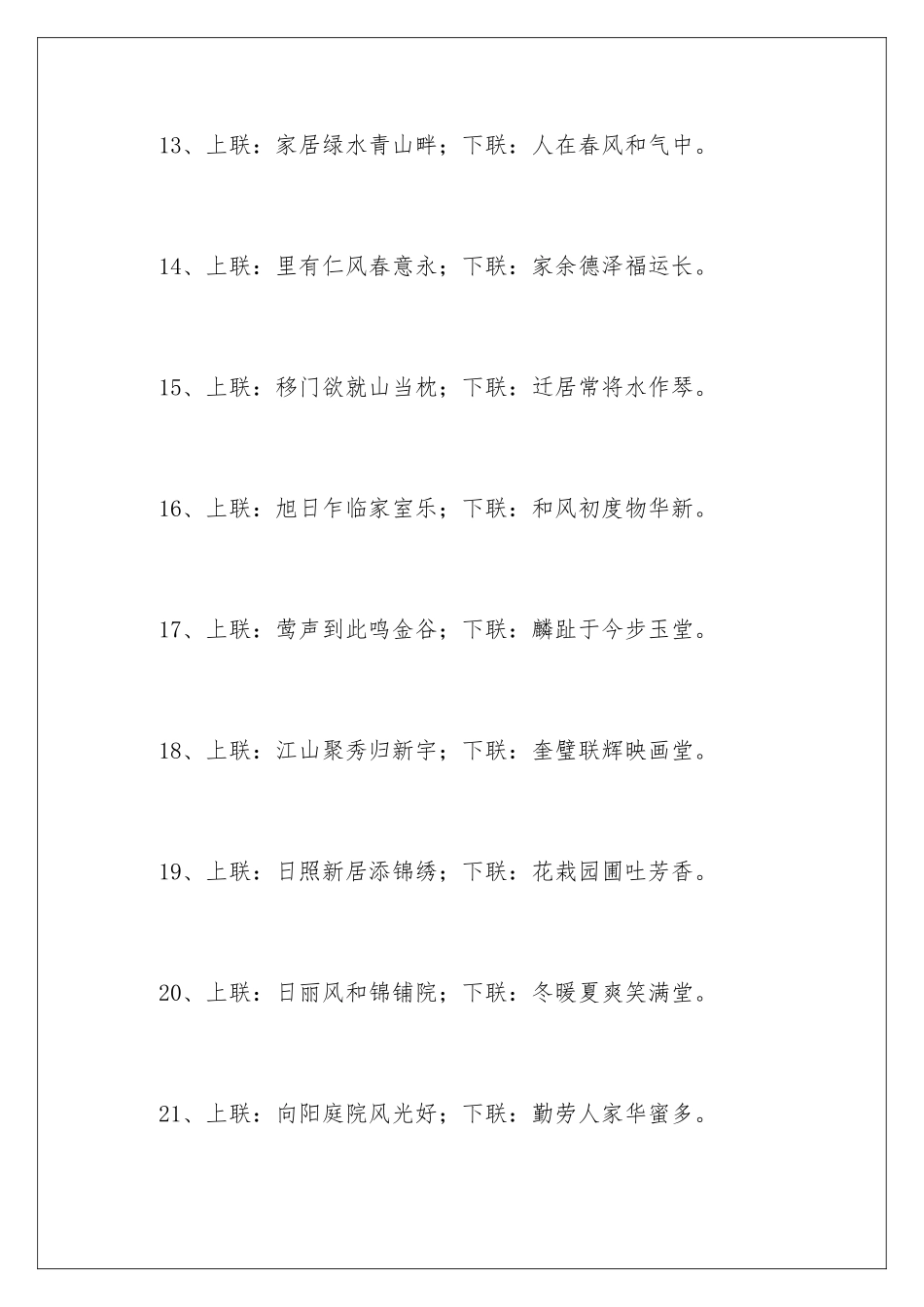 13、上联：家居绿水青山畔；下联：人在春风和气中。

14、上联：里有仁风春意永；下联：家余德泽福运长。

15、上联：移门欲就山当枕；下联：迁居常将水作琴。

16、上联：旭日乍临家室乐；下联：和风初度物华新。

17、上联：莺声到此鸣金谷；下联：麟趾于今步玉堂。

18、上联：江山聚秀归新宇；下联：奎璧联辉映画堂。

19、上联：日照新居添锦绣；下联：花栽园圃吐芳香。

20、上联：日丽风和锦铺院；下联：冬暖夏爽笑满堂。

21、上联：向阳庭院风光好；下联：勤劳人家华蜜多。